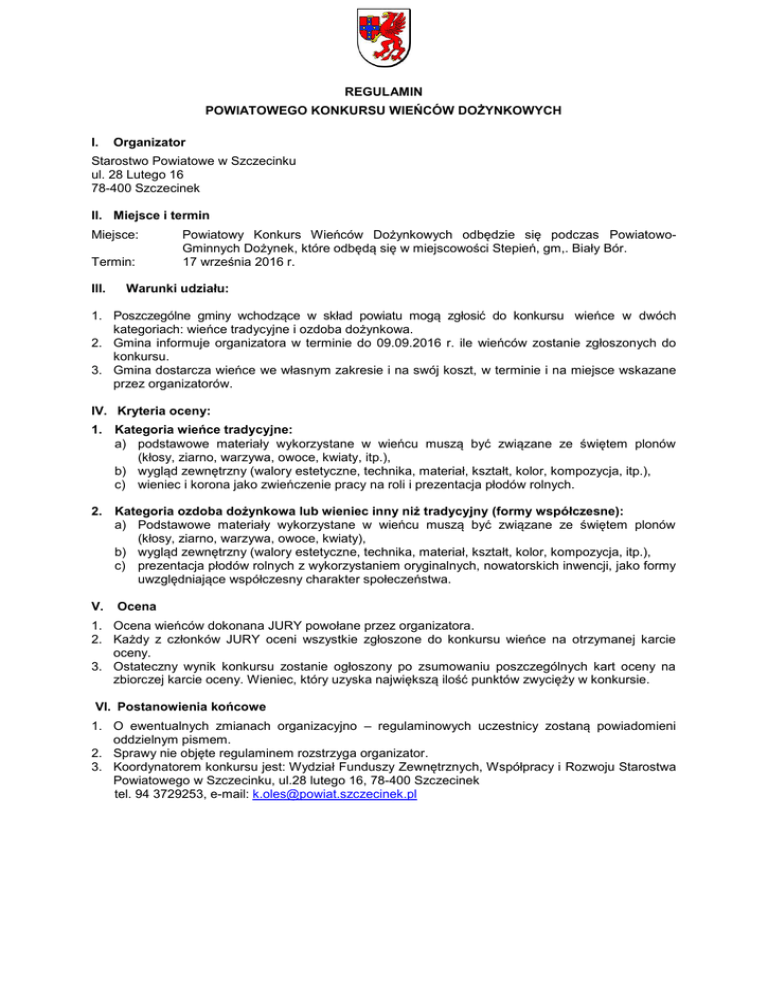 REGULAMIN
POWIATOWEGO KONKURSU WIEŃCÓW DOŻYNKOWYCH

I. Organizator

Starostwo Powiatowe w Szczecinku
ul. 28 Lutego 16
78-400 Szczecinek

II. Miejsce i termin

Miejsce: Powiatowy Konkurs Wieńców Dożynkowych odbędzie się podczas Powiatowo-Gminnych Dożynek, które odbędą się w miejscowości Stepień, gm,. Biały Bór.
Termin: 17 września 2016 r.

III. Warunki udziału:

1. Poszczególne gminy wchodzące w skład powiatu mogą zgłosić do konkursu wieńce w dwóch kategoriach: wieńce tradycyjne i ozdoba dożynkowa.
2. Gmina informuje organizatora w terminie do 09.09.2016 r. ile wieńców zostanie zgłoszonych do konkursu.
3. Gmina dostarcza wieńce we własnym zakresie i na swój koszt, w terminie i na miejsce wskazane przez organizatorów.

IV. Kryteria oceny:

1. Kategoria wieńce tradycyjne:
a) podstawowe materiały wykorzystane w wieńcu muszą być związane ze świętem plonów (kłosy, ziarno, warzywa, owoce, kwiaty, itp.),
b) wygląd zewnętrzny (walory estetyczne, technika, materiał, kształt, kolor, kompozycja, itp.),
c) wieniec i korona jako zwieńczenie pracy na roli i prezentacja płodów rolnych.

2. Kategoria ozdoba dożynkowa lub wieniec inny niż tradycyjny (formy współczesne):
a) Podstawowe materiały wykorzystane w wieńcu muszą być związane ze świętem plonów (kłosy, ziarno, warzywa, owoce, kwiaty),
b) wygląd zewnętrzny (walory estetyczne, technika, materiał, kształt, kolor, kompozycja, itp.),
c) prezentacja płodów rolnych z wykorzystaniem oryginalnych, nowatorskich inwencji, jako formy uwzględniające współczesny charakter społeczeństwa.

V. Ocena

1. Ocena wieńców dokonana JURY powołane przez organizatora.
2. Każdy z członków JURY oceni wszystkie zgłoszone do konkursu wieńce na otrzymanej karcie oceny.
3. Ostateczny wynik konkursu zostanie ogłoszony po zsumowaniu poszczególnych kart oceny na zbiorczej karcie oceny. Wieniec, który uzyska największą ilość punktów zwycięży w konkursie.

VI. Postanowienia końcowe

1. O ewentualnych zmianach organizacyjno – regulaminowych uczestnicy zostaną powiadomieni oddzielnym pismem.
2. Sprawy nie objęte regulaminem rozstrzyga organizator.
3. Koordynatorem konkursu jest: Wydział Funduszy Zewnętrznych, Współpracy i Rozwoju Starostwa Powiatowego w Szczecinku, ul.28 lutego 16, 78-400 Szczecinek
tel. 94 3729253, e-mail: k.oles@powiat.szczecinek.pl